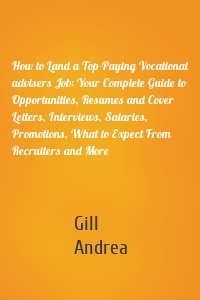 How to Land a Top-Paying Vocational advisers Job: Your Complete Guide to Opportunities, Resumes and Cover Letters, Interviews, Salaries, Promotions, What to Expect From Recruiters and More

Gill
Andrea